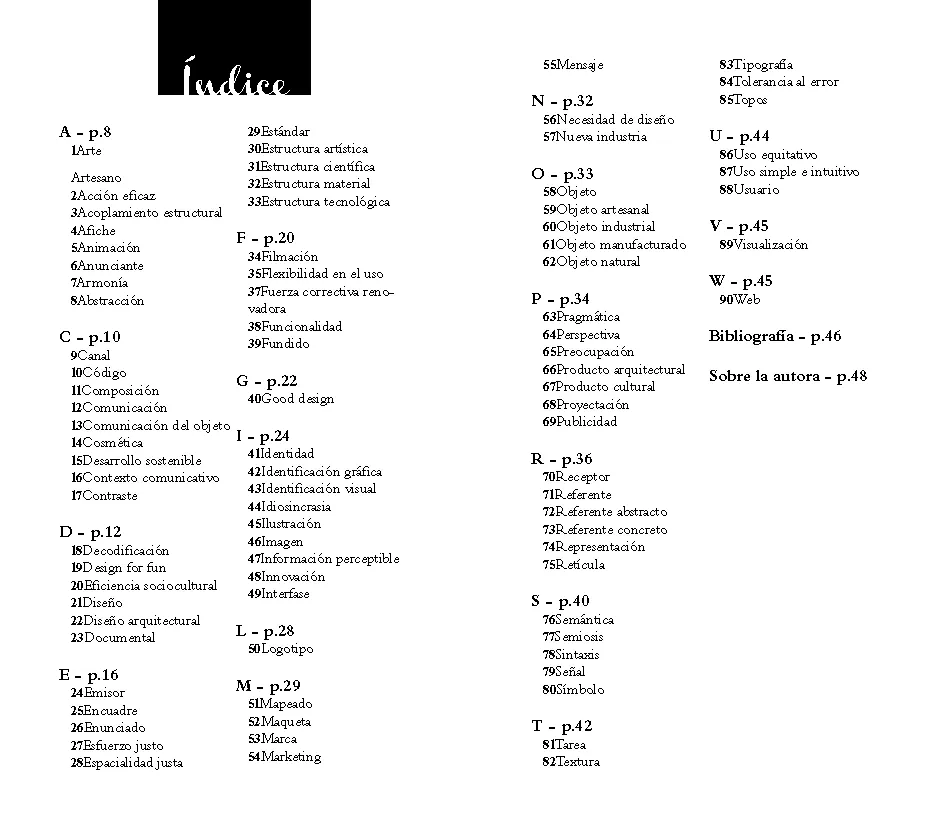 Índice

A - p.8
1Arte

Artesano
2Acción eficaz
3Acoplamiento estructural
4Afiche
5Animación
6Anunciante
7Armonía
8Abstracción

C - p.10
9Canal
10Código
11Composición
12Comunicación
13Comunicación del objeto
14Cosmética
15Desarrollo sostenible
16Contexto comunicativo
17Contraste

D - p.12
18Decodificación
19Design for fun
20Eficiencia sociocultural
21Diseño
22Diseño arquitectural
23Documental

E - p.16
24Emisor
25Encuadre
26Enunciado
27Esfuerzo justo
28Espacialidad justa

29Estándar
30Estructura artística
31Estructura científica
32Estructura material
33Estructura tecnológica

F - p.20
34Filmación
35Flexibilidad en el uso
37Fuerza correctiva renovadora
38Funcionalidad
39Fundido

G - p.22
40Good design

I - p.24
41Identidad
42Identificación gráfica
43Identificación visual
44Idiosincrasia
45Ilustración
46Imagen
47Información perceptible
48Innovación
49Interfase

L - p.28
50Logotipo

M - p.29
51Mapeado
52Maqueta
53Marca
54Marketing

55Mensaje

N - p.32
56Necesidad de diseño
57Nueva industria

O - p.33
58Objeto
59Objeto artesanal
60Objeto industrial
61Objeto manufacturado
62Objeto natural

P - p.34
63Pragmática
64Perspectiva
65Preocupación
66Producto arquitectural
67Producto cultural
68Proyectación
69Publicidad

R - p.36
70Receptor
71Referente
72Referente abstracto
73Referente concreto
74Representación
75Retícula

S - p.40
76Semántica
77Semiosis
78Sintaxis
79Señal
80Símbolo

T - p.42
81Tarea
82Textura

83Tipografía
84Tolerancia al error
85Topos

U - p.44
86Uso equitativo
87Uso simple e intuitivo
88Usuario

V - p.45
89Visualización

W - p.45
90Web

Bibliografía - p.46

Sobre la autora - p.48